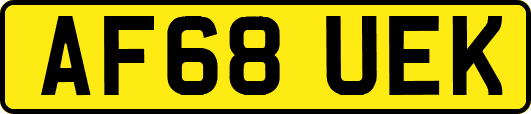 AF68 UEK